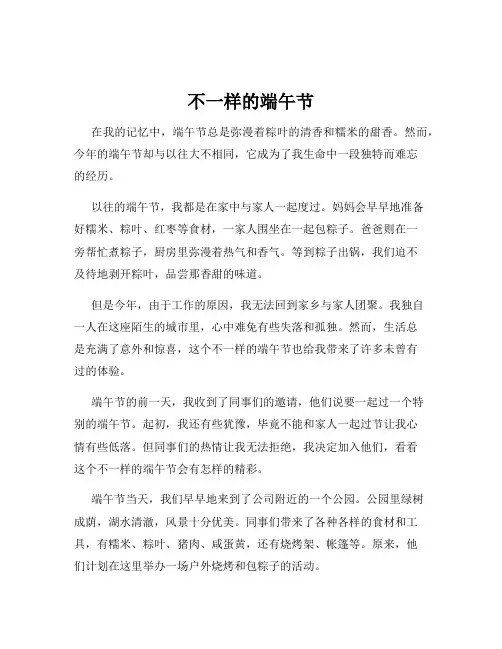 不一样的端午节

在我的记忆中，端午节总是弥漫着粽叶的清香和糯米的甜香。然而，今年的端午节却与以往大不相同，它成为了我生命中一段独特而难忘的经历。

以往的端午节，我都是在家中与家人一起度过。妈妈会早早地准备好糯米、粽叶、红枣等食材，一家人围坐在一起包粽子。爸爸则在一旁帮忙煮粽子，厨房里弥漫着热气和香气。等到粽子出锅，我们迫不及待地剥开粽叶，品尝那香甜的味道。

但是今年，由于工作的原因，我无法回到家乡与家人团聚。我独自一人在这座陌生的城市里，心中难免有些失落和孤独。然而，生活总是充满了意外和惊喜，这个不一样的端午节也给我带来了许多未曾有过的体验。

端午节的前一天，我收到了同事们的邀请，他们说要一起过一个特别的端午节。起初，我还有些犹豫，毕竟不能和家人一起过节让我心情有些低落。但同事们的热情让我无法拒绝，我决定加入他们，看看这个不一样的端午节会有怎样的精彩。

端午节当天，我们早早地来到了公司附近的一个公园。公园里绿树成荫，湖水清澈，风景十分优美。同事们带来了各种各样的食材和工具，有糯米、粽叶、猪肉、咸蛋黄，还有烧烤架、帐篷等。原来，他们计划在这里举办一场户外烧烤和包粽子的活动。